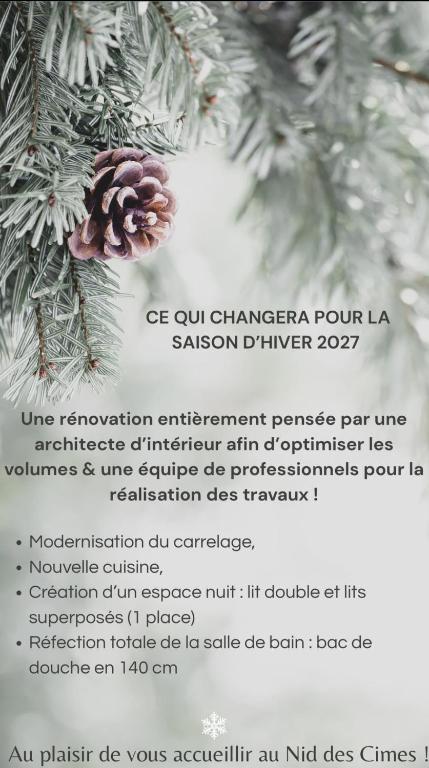 CE QUI CHANGERA POUR LA SAISON D'HIVER 2027

Une rénovation entièrement pensée par une architecte d'intérieur afin d'optimiser les volumes & une équipe de professionnels pour la réalisation des travaux !

• Modernisation du carrelage,
• Nouvelle cuisine,
• Création d'un espace nuit : lit double et lits superposés (1 place)
• Réfection totale de la salle de bain : bac de douche en 140 cm

Au plaisir de vous accueillir au Nid des Cimes !